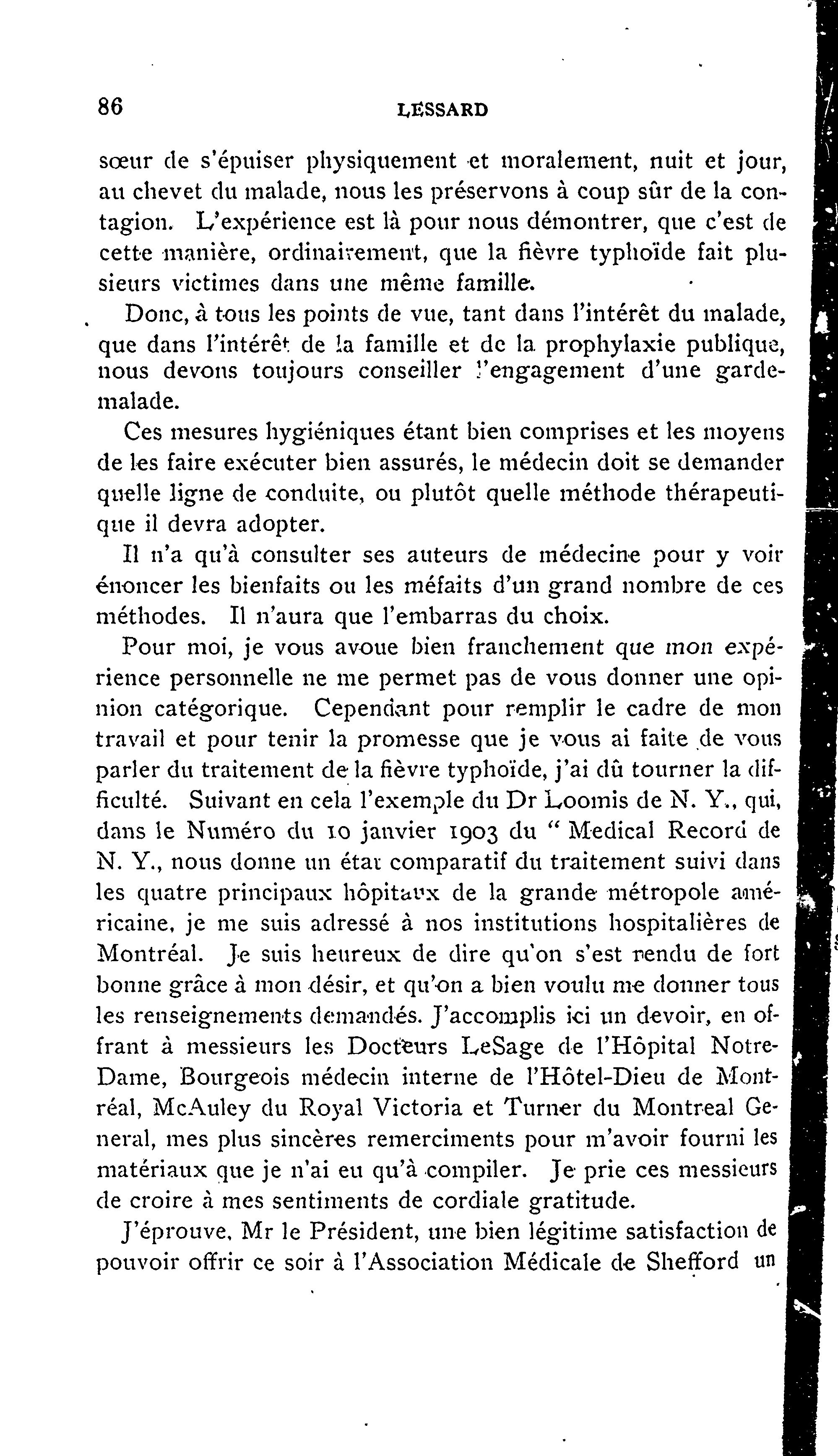 86 LESSARD

sœur de s'épuiser physiquement et moralement, nuit et jour, au chevet du malade, nous les préservons à coup sûr de la contagion. L'expérience est là pour nous démontrer, que c'est de cette manière, ordinairement, que la fièvre typhoïde fait plusieurs victimes dans une même famille.

Donc, à tous les points de vue, tant dans l'intérêt du malade, que dans l'intérêt de la famille et de la prophylaxie publique, nous devons toujours conseiller l'engagement d'une garde-malade.

Ces mesures hygiéniques étant bien comprises et les moyens de les faire exécuter bien assurés, le médecin doit se demander quelle ligne de conduite, ou plutôt quelle méthode thérapeutique il devra adopter.

Il n'a qu'à consulter ses auteurs de médecine pour y voir énoncer les bienfaits ou les méfaits d'un grand nombre de ces méthodes. Il n'aura que l'embarras du choix.

Pour moi, je vous avoue bien franchement que mon expérience personnelle ne me permet pas de vous donner une opinion catégorique. Cependant pour remplir le cadre de mon travail et pour tenir la promesse que je vous ai faite de vous parler du traitement de la fièvre typhoïde, j'ai dû tourner la difficulté. Suivant en cela l'exemple du Dr Loomis de N. Y., qui, dans le Numéro du 10 janvier 1903 du " Medical Record de N. Y., nous donne un état comparatif du traitement suivi dans les quatre principaux hôpitaux de la grande métropole américaine, je me suis adressé à nos institutions hospitalières de Montréal. Je suis heureux de dire qu'on s'est rendu de fort bonne grâce à mon désir, et qu'on a bien voulu me donner tous les renseignements demandés. J'accomplis ici un devoir, en offrant à messieurs les Docteurs LeSage de l'Hôpital Notre-Dame, Bourgeois médecin interne de l'Hôtel-Dieu de Montréal, McAuley du Royal Victoria et Turner du Montreal General, mes plus sincères remerciments pour m'avoir fourni les matériaux que je n'ai eu qu'à compiler. Je prie ces messieurs de croire à mes sentiments de cordiale gratitude.

J'éprouve, Mr le Président, une bien légitime satisfaction de pouvoir offrir ce soir à l'Association Médicale de Shefford un